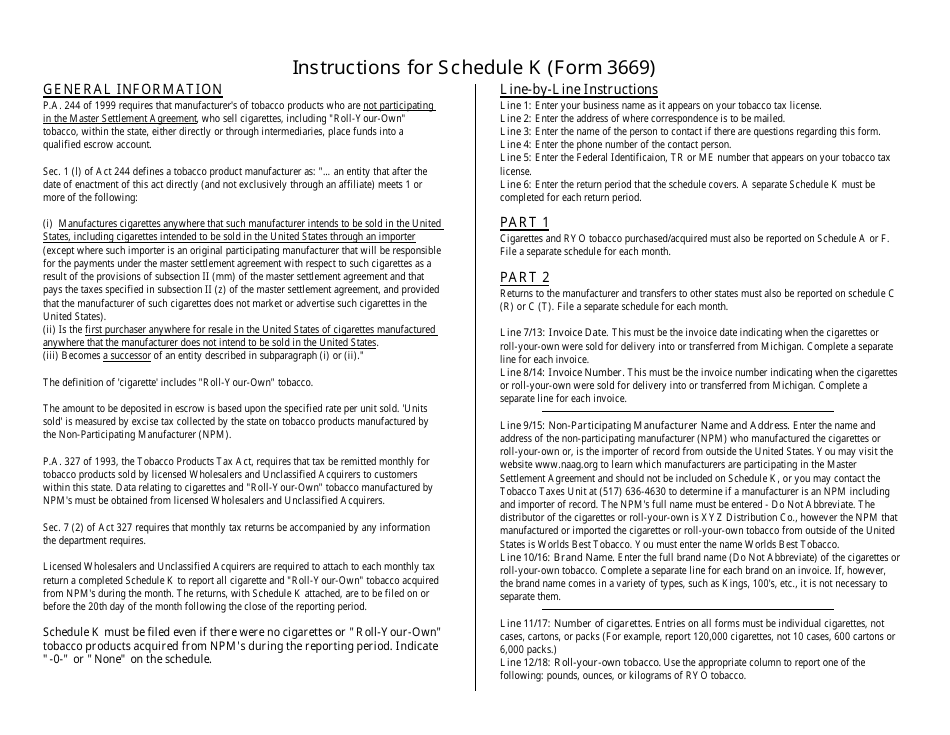 Instructions for Schedule K (Form 3669)

GENERAL INFORMATION

P.A. 244 of 1999 requires that manufacturer's of tobacco products who are not participating in the Master Settlement Agreement, who sell cigarettes, including "Roll-Your-Own" tobacco, within the state, either directly or through intermediaries, place funds into a qualified escrow account.

Sec. 1 (l) of Act 244 defines a tobacco product manufacturer as: "... an entity that after the date of enactment of this act directly (and not exclusively through an affiliate) meets 1 or more of the following:

(i) Manufactures cigarettes anywhere that such manufacturer intends to be sold in the United States, including cigarettes intended to be sold in the United States through an importer (except where such importer is an original participating manufacturer that will be responsible for the payments under the master settlement agreement with respect to such cigarettes as a result of the provisions of subsection II (mm) of the master settlement agreement and that pays the taxes specified in subsection II (z) of the master settlement agreement, and provided that the manufacturer of such cigarettes does not market or advertise such cigarettes in the United States).
(ii) Is the first purchaser anywhere for resale in the United States of cigarettes manufactured anywhere that the manufacturer does not intend to be sold in the United States.
(iii) Becomes a successor of an entity described in subparagraph (i) or (ii)."

The definition of 'cigarette' includes "Roll-Your-Own" tobacco.

The amount to be deposited in escrow is based upon the specified rate per unit sold. 'Units sold' is measured by excise tax collected by the state on tobacco products manufactured by the Non-Participating Manufacturer (NPM).

P.A. 327 of 1993, the Tobacco Products Tax Act, requires that tax be remitted monthly for tobacco products sold by licensed Wholesalers and Unclassified Acquirers to customers within this state. Data relating to cigarettes and "Roll-Your-Own" tobacco manufactured by NPM's must be obtained from licensed Wholesalers and Unclassified Acquirers.

Sec. 7 (2) of Act 327 requires that monthly tax returns be accompanied by any information the department requires.

Licensed Wholesalers and Unclassified Acquirers are required to attach to each monthly tax return a completed Schedule K to report all cigarette and "Roll-Your-Own" tobacco acquired from NPM's during the month. The returns, with Schedule K attached, are to be filed on or before the 20th day of the month following the close of the reporting period.

Schedule K must be filed even if there were no cigarettes or "Roll-Your-Own" tobacco products acquired from NPM's during the reporting period. Indicate "-0-" or "None" on the schedule.

Line-by-Line Instructions

Line 1: Enter your business name as it appears on your tobacco tax license.
Line 2: Enter the address of where correspondence is to be mailed.
Line 3: Enter the name of the person to contact if there are questions regarding this form.
Line 4: Enter the phone number of the contact person.
Line 5: Enter the Federal Identificaion, TR or ME number that appears on your tobacco tax license.
Line 6: Enter the return period that the schedule covers. A separate Schedule K must be completed for each return period.

PART 1

Cigarettes and RYO tobacco purchased/acquired must also be reported on Schedule A or F. File a separate schedule for each month.

PART 2

Returns to the manufacturer and transfers to other states must also be reported on schedule C (R) or C (T). File a separate schedule for each month.

Line 7/13: Invoice Date. This must be the invoice date indicating when the cigarettes or roll-your-own were sold for delivery into or transferred from Michigan. Complete a separate line for each invoice.
Line 8/14: Invoice Number. This must be the invoice number indicating when the cigarettes or roll-your-own were sold for delivery into or transferred from Michigan. Complete a separate line for each invoice.

Line 9/15: Non-Participating Manufacturer Name and Address. Enter the name and address of the non-participating manufacturer (NPM) who manufactured the cigarettes or roll-your-own or, is the importer of record from outside the United States. You may visit the website www.naag.org to learn which manufacturers are participating in the Master Settlement Agreement and should not be included on Schedule K, or you may contact the Tobacco Taxes Unit at (517) 636-4630 to determine if a manufacturer is an NPM including and importer of record. The NPM's full name must be entered - Do Not Abbreviate. The distributor of the cigarettes or roll-your-own is XYZ Distribution Co., however the NPM that manufactured or imported the cigarettes or roll-your-own tobacco from outside of the United States is Worlds Best Tobacco. You must enter the name Worlds Best Tobacco.
Line 10/16: Brand Name. Enter the full brand name (Do Not Abbreviate) of the cigarettes or roll-your-own tobacco. Complete a separate line for each brand on an invoice. If, however, the brand name comes in a variety of types, such as Kings, 100's, etc., it is not necessary to separate them.

Line 11/17: Number of cigarettes. Entries on all forms must be individual cigarettes, not cases, cartons, or packs (For example, report 120,000 cigarettes, not 10 cases, 600 cartons or 6,000 packs.)
Line 12/18: Roll-your-own tobacco. Use the appropriate column to report one of the following: pounds, ounces, or kilograms of RYO tobacco.